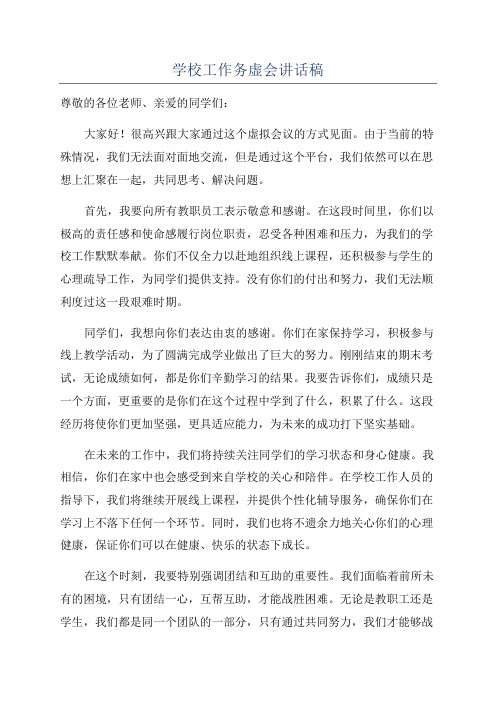 学校工作务虚会讲话稿

尊敬的各位老师、亲爱的同学们：

大家好！很高兴跟大家通过这个虚拟会议的方式见面。由于当前的特殊情况，我们无法面对面地交流，但是通过这个平台，我们依然可以在思想上汇聚在一起，共同思考、解决问题。

首先，我要向所有教职员工表示敬意和感谢。在这段时间里，你们以极高的责任感和使命感履行岗位职责，忍受各种困难和压力，为我们的学校工作默默奉献。你们不仅全力以赴地组织线上课程，还积极参与学生的心理疏导工作，为同学们提供支持。没有你们的付出和努力，我们无法顺利度过这一段艰难时期。

同学们，我想向你们表达由衷的感谢。你们在家保持学习，积极参与线上教学活动，为了圆满完成学业做出了巨大的努力。刚刚结束的期末考试，无论成绩如何，都是你们辛勤学习的结果。我要告诉你们，成绩只是一个方面，更重要的是你们在这个过程中学到了什么，积累了什么。这段经历将使你们更加坚强，更具适应能力，为未来的成功打下坚实基础。

在未来的工作中，我们将持续关注同学们的学习状态和身心健康。我相信，你们在家中也会感受到来自学校的关心和陪伴。在学校工作人员的指导下，我们将继续开展线上课程，并提供个性化辅导服务，确保你们在学习上不落下任何一个环节。同时，我们也将不遗余力地关心你们的心理健康，保证你们可以在健康、快乐的状态下成长。

在这个时刻，我要特别强调团结和互助的重要性。我们面临着前所未有的困境，只有团结一心，互帮互助，才能战胜困难。无论是教职工还是学生，我们都是同一个团队的一部分，只有通过共同努力，我们才能够战